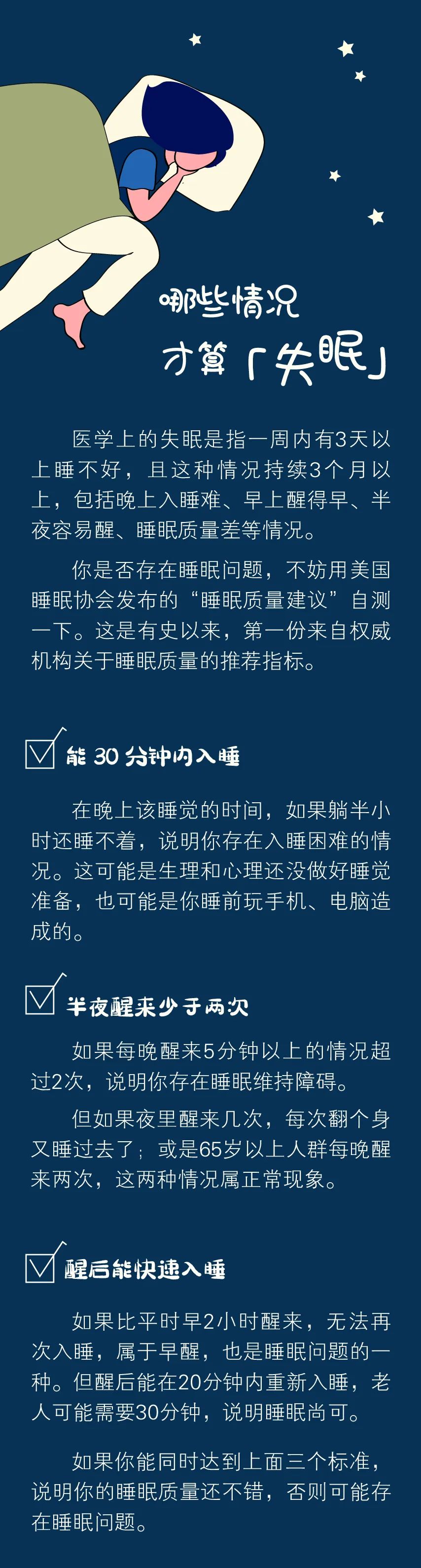 哪些情况
才算「失眠」

医学上的失眠是指一周内有3天以上睡不好，且这种情况持续3个月以上，包括晚上入睡难、早上醒得早、半夜容易醒、睡眠质量差等情况。

你是否存在睡眠问题，不妨用美国睡眠协会发布的“睡眠质量建议”自测一下。这是有史以来，第一份来自权威机构关于睡眠质量的推荐指标。

能 30 分钟内入睡

在晚上该睡觉的时间，如果躺半小时还睡不着，说明你存在入睡困难的情况。这可能是生理和心理还没做好睡觉准备，也可能是你睡前玩手机、电脑造成的。

半夜醒来少于两次

如果每晚醒来5分钟以上的情况超过2次，说明你存在睡眠维持障碍。

但如果夜里醒来几次，每次翻个身又睡过去了；或是65岁以上人群每晚醒来两次，这两种情况属正常现象。

醒后能快速入睡

如果比平时早2小时醒来，无法再次入睡，属于早醒，也是睡眠问题的一种。但醒后能在20分钟内重新入睡，老人可能需要30分钟，说明睡眠尚可。

如果你能同时达到上面三个标准，说明你的睡眠质量还不错，否则可能存在睡眠问题。